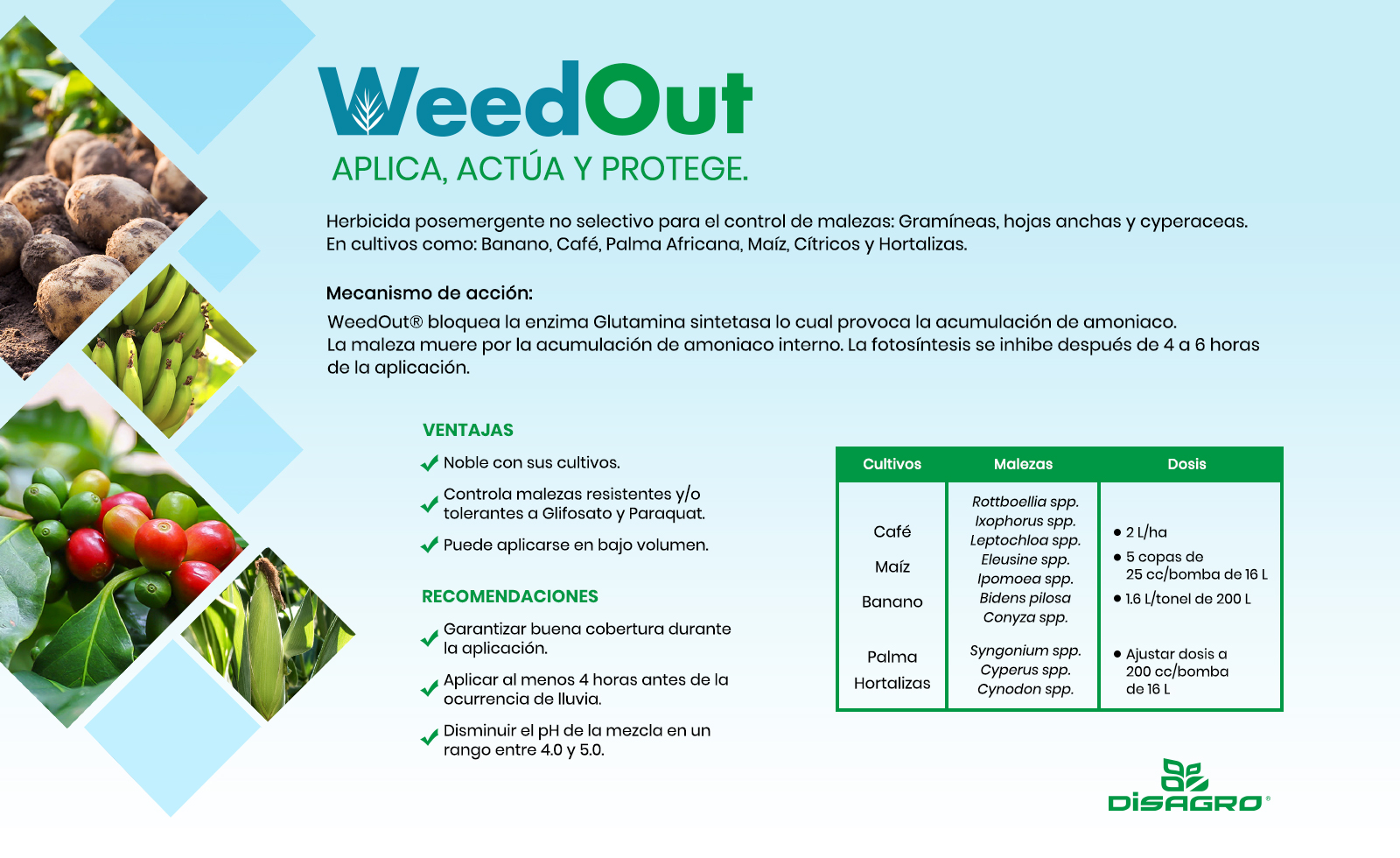 WeedOut
APLICA, ACTÚA Y PROTEGE.

Herbicida posemergente no selectivo para el control de malezas: Gramíneas, hojas anchas y cyperaceas. En cultivos como: Banano, Café, Palma Africana, Maíz, Cítricos y Hortalizas.

Mecanismo de acción:
WeedOut® bloquea la enzima Glutamina sintetasa lo cual provoca la acumulación de amoniaco. La maleza muere por la acumulación de amoniaco interno. La fotosíntesis se inhibe después de 4 a 6 horas de la aplicación.

VENTAJAS
Noble con sus cultivos.
Controla malezas resistentes y/o tolerantes a Glifosato y Paraquat.
Puede aplicarse en bajo volumen.

RECOMENDACIONES
Garantizar buena cobertura durante la aplicación.
Aplicar al menos 4 horas antes de la ocurrencia de lluvia.
Disminuir el pH de la mezcla en un rango entre 4.0 y 5.0.

| Cultivos | Malezas | Dosis |
|---|---|---|
| Café Maíz Banano | Rottboellia spp. Ixophorus spp. Leptochloa spp. Eleusine spp. Ipomoea spp. Bidens pilosa Conyza spp. | • 2 L/ha • 5 copas de 25 cc/bomba de 16 L • 1.6 L/tonel de 200 L |
| Palma Hortalizas | Syngonium spp. Cyperus spp. Cynodon spp. | • Ajustar dosis a 200 cc/bomba de 16 L |

DISAGRO®